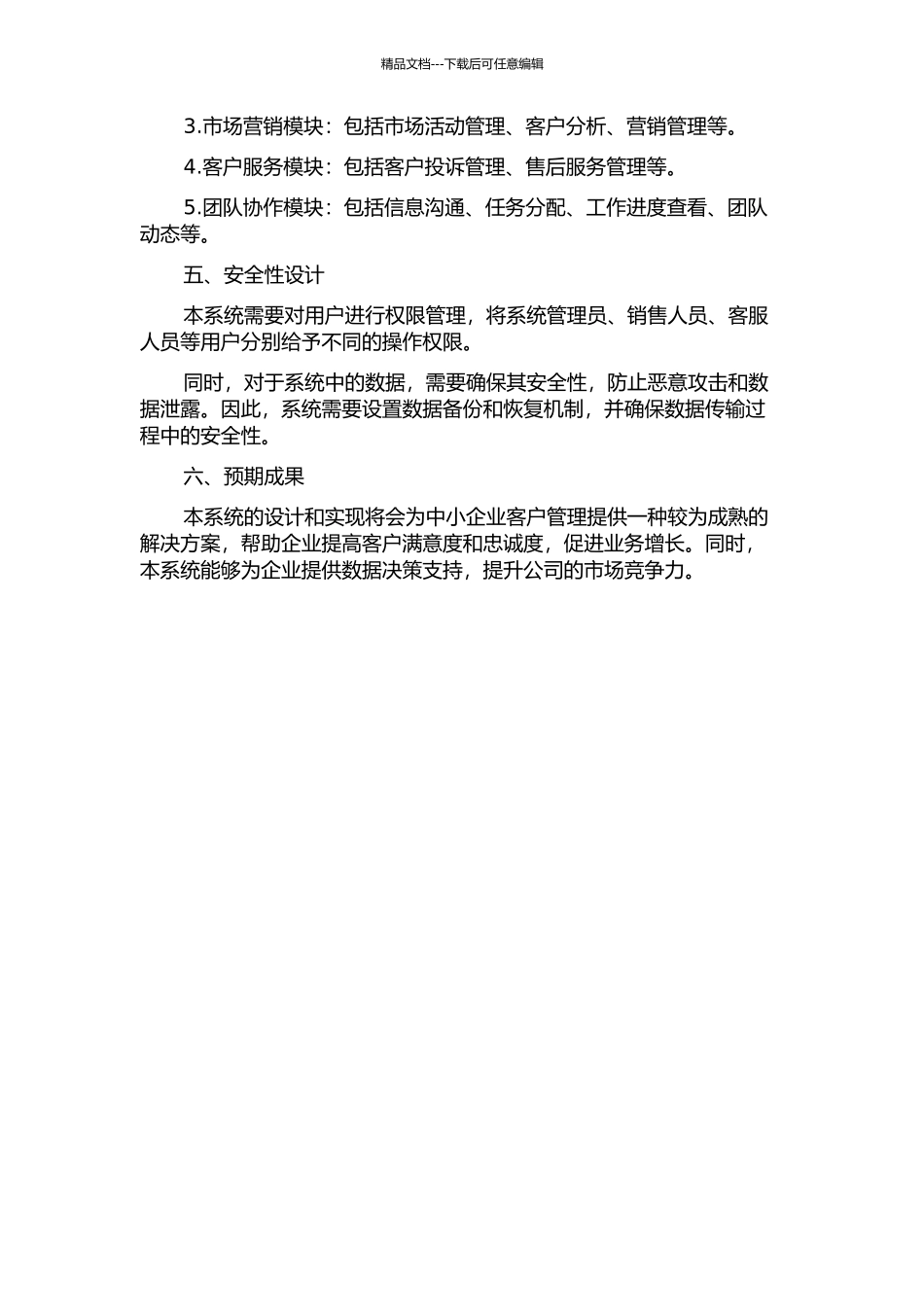 精品文档---下载后可任意编辑

3.市场营销模块：包括市场活动管理、客户分析、营销管理等。

4.客户服务模块：包括客户投诉管理、售后服务管理等。

5.团队协作模块：包括信息沟通、任务分配、工作进度查看、团队动态等。

五、安全性设计

本系统需要对用户进行权限管理，将系统管理员、销售人员、客服人员等用户分别给予不同的操作权限。

同时，对于系统中的数据，需要确保其安全性，防止恶意攻击和数据泄露。因此，系统需要设置数据备份和恢复机制，并确保数据传输过程中的安全性。

六、预期成果

本系统的设计和实现将会为中小企业客户管理提供一种较为成熟的解决方案，帮助企业提高客户满意度和忠诚度，促进业务增长。同时，本系统能够为企业提供数据决策支持，提升公司的市场竞争力。